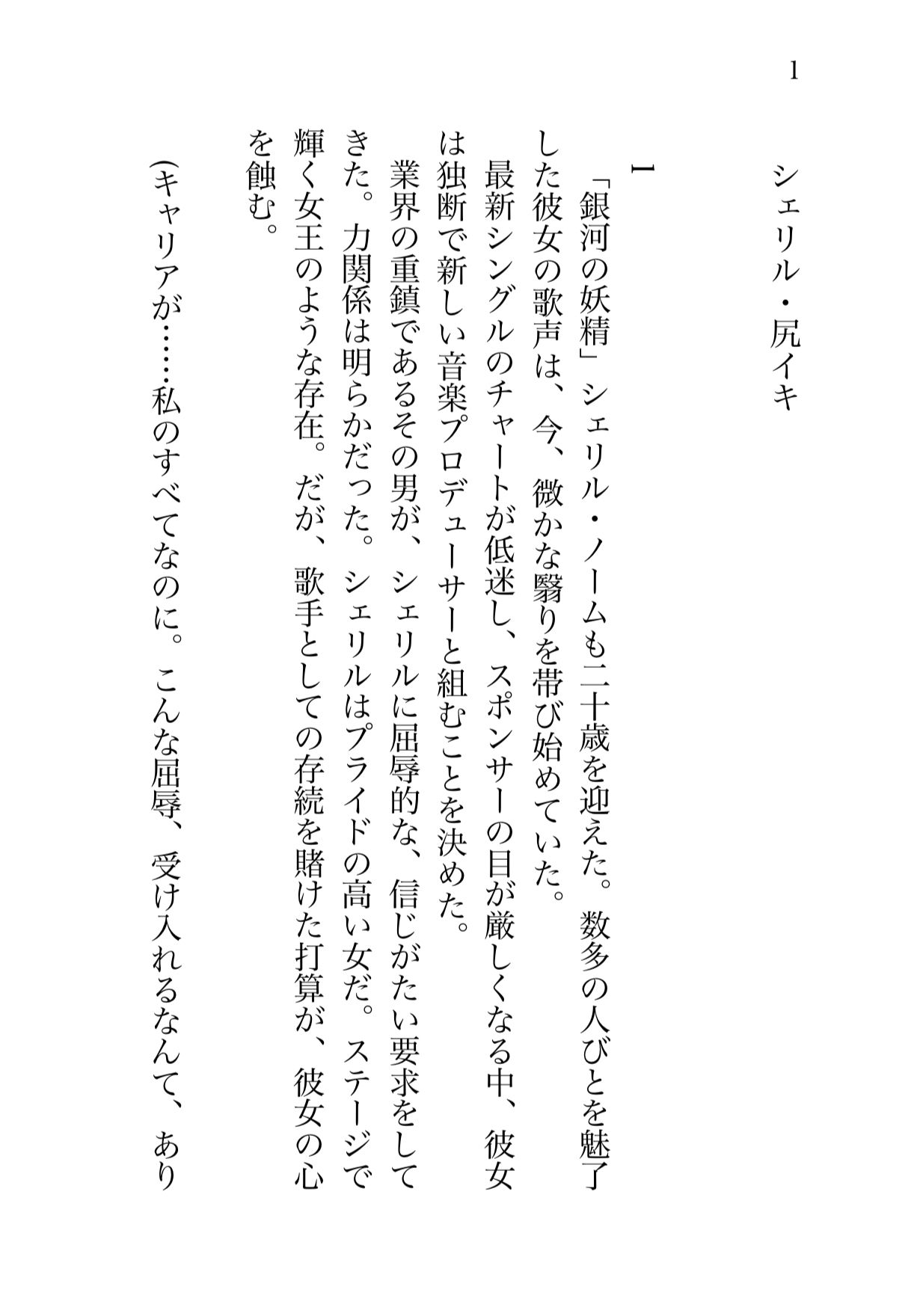 1

シェリル・尻イキ

1

「銀河の妖精」シェリル・ノームも二十歳を迎えた。数多の人びとを魅了した彼女の歌声は、今、微かな翳りを帯び始めていた。

最新シングルのチャートが低迷し、スポンサーの目が厳しくなる中、彼女は独断で新しい音楽プロデューサーと組むことを決めた。

業界の重鎮であるその男が、シェリルに屈辱的な、信じがたい要求をしてきた。力関係は明らかだった。シェリルはプライドの高い女だ。ステージで輝く女王のような存在。だが、歌手としての存続を賭けた打算が、彼女の心を蝕む。

(キャリアが……私のすべてなのに。こんな屈辱、受け入れるなんて、あり